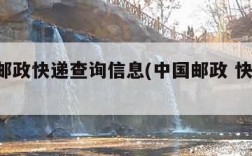 邮政快递查询信息(中国邮政 快